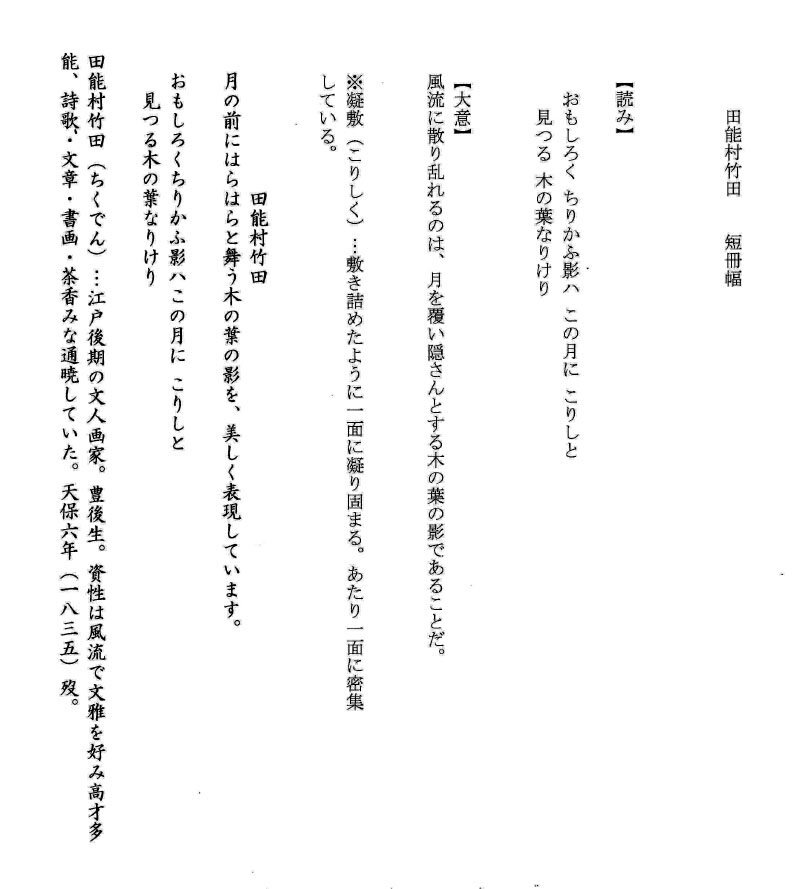 田能村竹田　短冊幅

【読み】
おもしろく ちりかふ影ハ この月に こりしと
見つる 木の葉なりけり

【大意】
風流に散り乱れるのは、月を覆い隠さんとする木の葉の影であることだ。

※凝敷（こりしく）…敷き詰めたように一面に凝り固まる。あたり一面に密集している。

田能村竹田
月の前にはらはらと舞う木の葉の影を、美しく表現しています。

おもしろくちりかふ影ハこの月に こりしと
見つる木の葉なりけり

田能村竹田（ちくでん）…江戸後期の文人画家。豊後生。資性は風流で文雅を好み高才多能、詩歌・文章・書画・茶香みな通暁していた。天保六年（一八三五）歿。